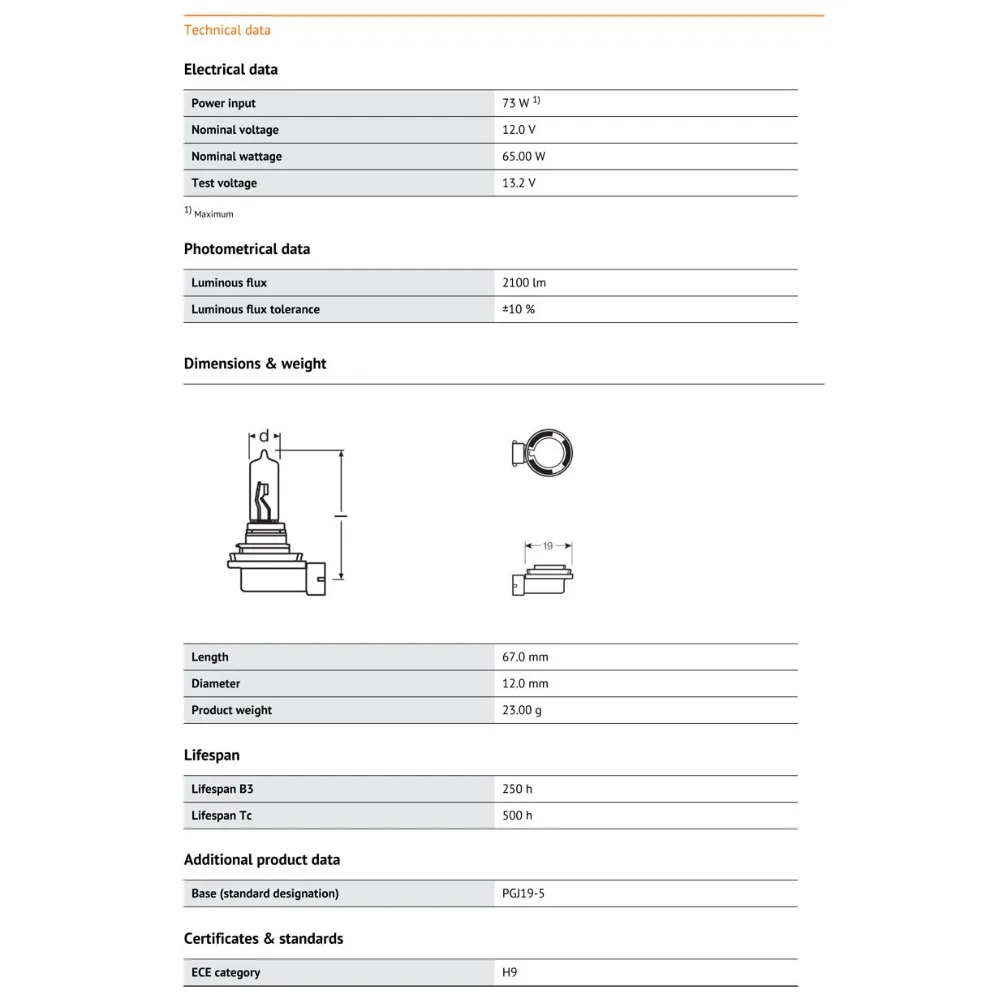 Technical data

Electrical data

| Power input | 73 W $^{1)}$ |
|---|---|
| Nominal voltage | 12.0 V |
| Nominal wattage | 65.00 W |
| Test voltage | 13.2 V |

$^{1)}$ Maximum

Photometrical data

| Luminous flux | 2100 lm |
|---|---|
| Luminous flux tolerance | ±10 % |

Dimensions & weight

d

l

19

| Length | 67.0 mm |
|---|---|
| Diameter | 12.0 mm |
| Product weight | 23.00 g |

Lifespan

| Lifespan B3 | 250 h |
|---|---|
| Lifespan Tc | 500 h |

Additional product data

| Base (standard designation) | PGJ19-5 |
|---|---|

Certificates & standards

| ECE category | H9 |
|---|---|